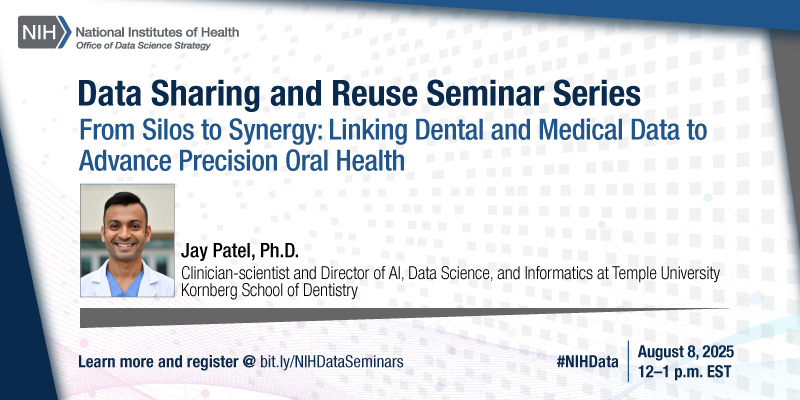 NIH National Institutes of Health
Office of Data Science Strategy

Data Sharing and Reuse Seminar Series
From Silos to Synergy: Linking Dental and Medical Data to Advance Precision Oral Health

Jay Patel, Ph.D.
Clinician-scientist and Director of AI, Data Science, and Informatics at Temple University Kornberg School of Dentistry

Learn more and register @ bit.ly/NIHDataSeminars

#NIHData

August 8, 2025
12–1 p.m. EST